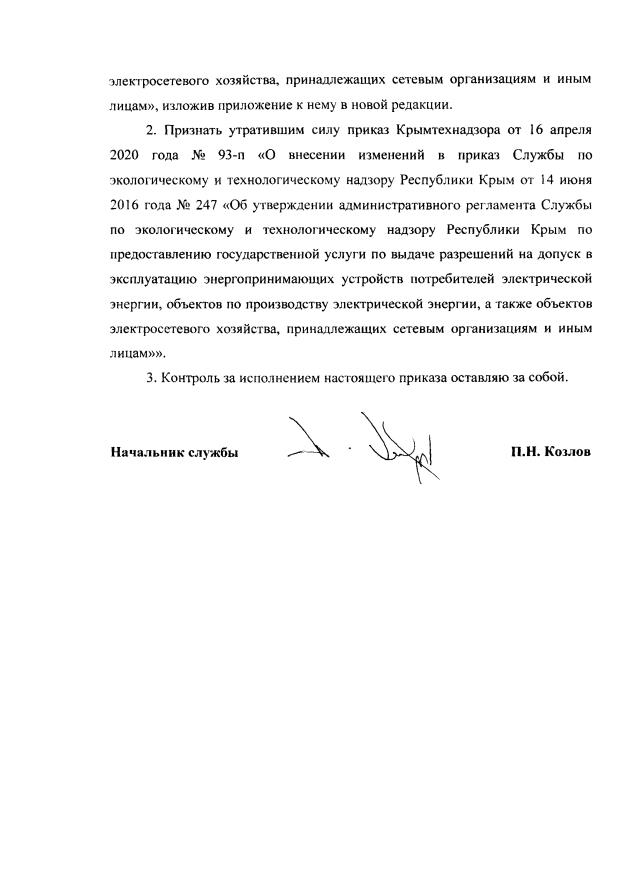 электросетевого хозяйства, принадлежащих сетевым организациям и иным лицам», изложив приложение к нему в новой редакции.

2. Признать утратившим силу приказ Крымтехнадзора от 16 апреля 2020 года № 93-п «О внесении изменений в приказ Службы по экологическому и технологическому надзору Республики Крым от 14 июня 2016 года № 247 «Об утверждении административного регламента Службы по экологическому и технологическому надзору Республики Крым по предоставлению государственной услуги по выдаче разрешений на допуск в эксплуатацию энергопринимающих устройств потребителей электрической энергии, объектов по производству электрической энергии, а также объектов электросетевого хозяйства, принадлежащих сетевым организациям и иным лицам»».

3. Контроль за исполнением настоящего приказа оставляю за собой.

Начальник службы

П.Н. Козлов